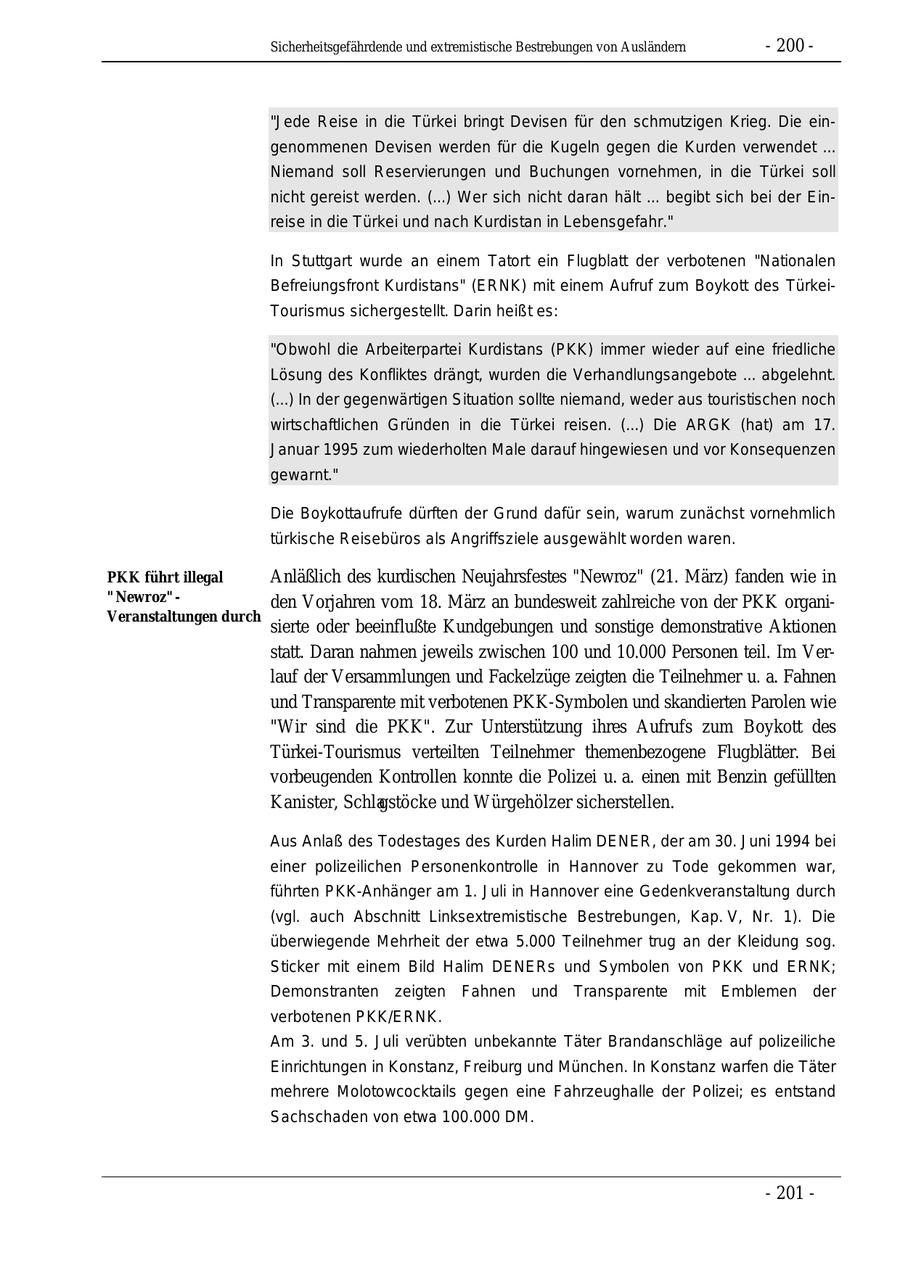 Sicherheitsgefährdende und extremistische Bestrebungen von Ausländern - 200 -

"Jede Reise in die Türkei bringt Devisen für den schmutzigen Krieg. Die eingenommenen Devisen werden für die Kugeln gegen die Kurden verwendet ... Niemand soll Reservierungen und Buchungen vornehmen, in die Türkei soll nicht gereist werden. (...) Wer sich nicht daran hält ... begibt sich bei der Einreise in die Türkei und nach Kurdistan in Lebensgefahr."

In Stuttgart wurde an einem Tatort ein Flugblatt der verbotenen "Nationalen Befreiungsfront Kurdistans" (ERNK) mit einem Aufruf zum Boykott des Türkei-Tourismus sichergestellt. Darin heißt es:

"Obwohl die Arbeiterpartei Kurdistans (PKK) immer wieder auf eine friedliche Lösung des Konfliktes drängt, wurden die Verhandlungsangebote ... abgelehnt. (...) In der gegenwärtigen Situation sollte niemand, weder aus touristischen noch wirtschaftlichen Gründen in die Türkei reisen. (...) Die ARGK (hat) am 17. Januar 1995 zum wiederholten Male darauf hingewiesen und vor Konsequenzen gewarnt."

Die Boykottaufrufe dürften der Grund dafür sein, warum zunächst vornehmlich türkische Reisebüros als Angriffsziele ausgewählt worden waren.

PKK führt illegal "Newroz"-Veranstaltungen durch

Anläßlich des kurdischen Neujahrsfestes "Newroz" (21. März) fanden wie in den Vorjahren vom 18. März an bundesweit zahlreiche von der PKK organisierte oder beeinflußte Kundgebungen und sonstige demonstrative Aktionen statt. Daran nahmen jeweils zwischen 100 und 10.000 Personen teil. Im Verlauf der Versammlungen und Fackelzüge zeigten die Teilnehmer u. a. Fahnen und Transparente mit verbotenen PKK-Symbolen und skandierten Parolen wie "Wir sind die PKK". Zur Unterstützung ihres Aufrufs zum Boykott des Türkei-Tourismus verteilten Teilnehmer themenbezogene Flugblätter. Bei vorbeugenden Kontrollen konnte die Polizei u. a. einen mit Benzin gefüllten Kanister, Schlagstöcke und Würgehölzer sicherstellen.

Aus Anlaß des Todestages des Kurden Halim DENER, der am 30. Juni 1994 bei einer polizeilichen Personenkontrolle in Hannover zu Tode gekommen war, führten PKK-Anhänger am 1. Juli in Hannover eine Gedenkveranstaltung durch (vgl. auch Abschnitt Linksextremistische Bestrebungen, Kap. V, Nr. 1). Die überwiegende Mehrheit der etwa 5.000 Teilnehmer trug an der Kleidung sog. Sticker mit einem Bild Halim DENERs und Symbolen von PKK und ERNK; Demonstranten zeigten Fahnen und Transparente mit Emblemen der verbotenen PKK/ERNK.
Am 3. und 5. Juli verübten unbekannte Täter Brandanschläge auf polizeiliche Einrichtungen in Konstanz, Freiburg und München. In Konstanz warfen die Täter mehrere Molotowcocktails gegen eine Fahrzeughalle der Polizei; es entstand Sachschaden von etwa 100.000 DM.

- 201 -